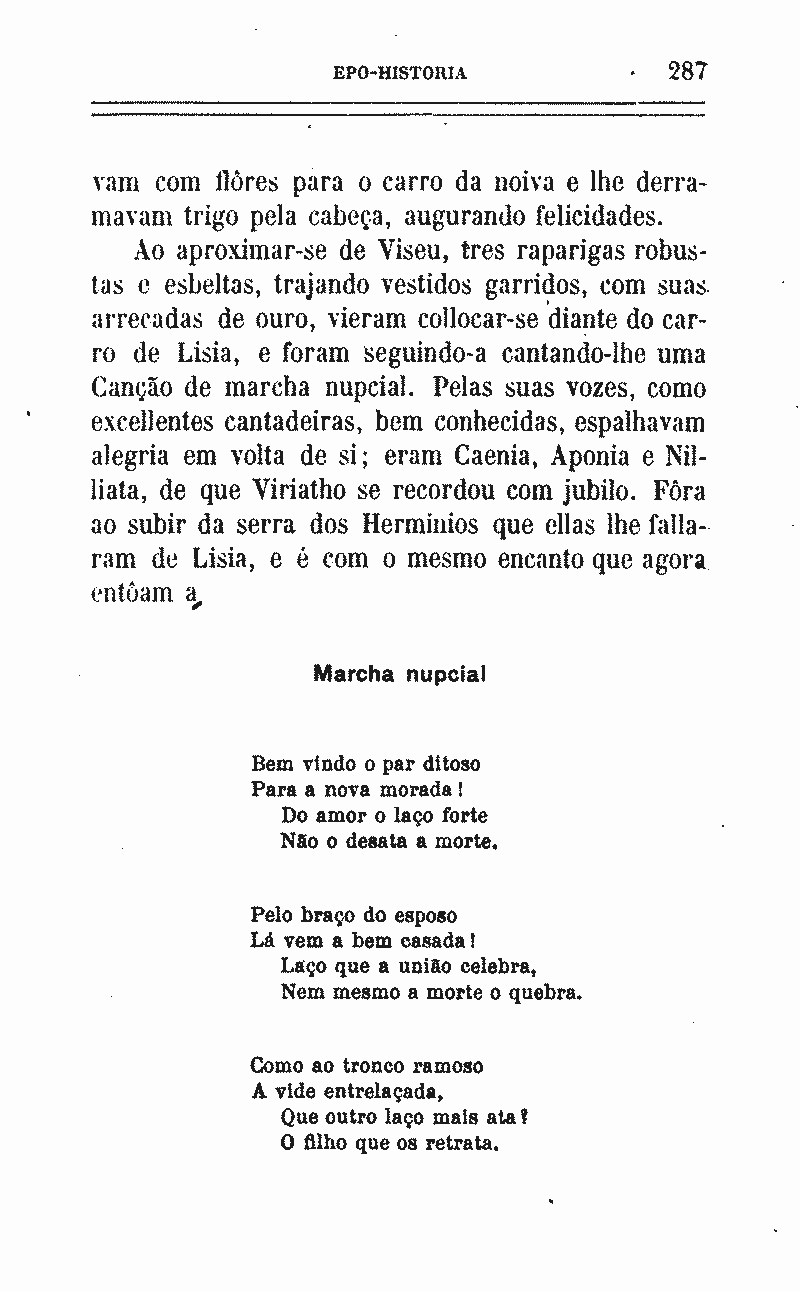 EPO-HISTORIA 287

vam com flôres para o carro da noiva e lhe derramavam trigo pela cabeça, augurando felicidades.

Ao aproximar-se de Viseu, tres raparigas robustas e esbeltas, trajando vestidos garridos, com suas arrecadas de ouro, vieram collocar-se diante do carro de Lisia, e foram seguindo-a cantando-lhe uma Canção de marcha nupcial. Pelas suas vozes, como excellentes cantadeiras, bem conhecidas, espalhavam alegria em volta de si; eram Caenia, Aponia e Nilliata, de que Viriatho se recordou com jubilo. Fôra ao subir da serra dos Herminios que ellas lhe fallaram de Lisia, e é com o mesmo encanto que agora entôam a

Marcha nupcial

Bem vindo o par ditoso
Para a nova morada!
Do amor o laço forte
Não o desata a morte.

Pelo braço do esposo
Lá vem a bem casada!
Laço que a união celebra,
Nem mesmo a morte o quebra.

Como ao tronco ramoso
A vide entrelaçada,
Que outro laço mais ata?
O filho que os retrata.